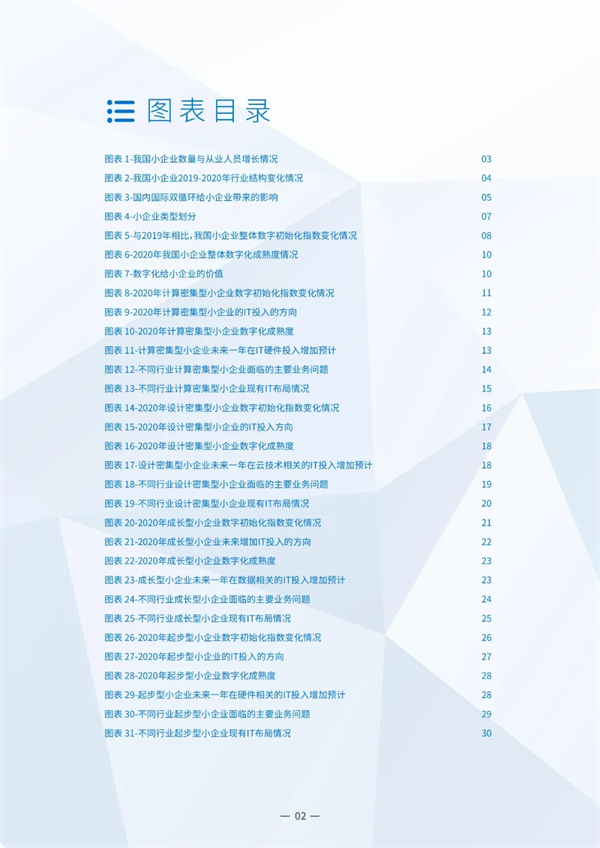 图表目录

图表 1-我国小企业数量与从业人员增长情况 03
图表 2-我国小企业2019-2020年行业结构变化情况 04
图表 3-国内国际双循环给小企业带来的影响 05
图表 4-小企业类型划分 07
图表 5-与2019年相比，我国小企业整体数字初始化指数变化情况 08
图表 6-2020年我国小企业整体数字化成熟度情况 10
图表 7-数字化给小企业的价值 10
图表 8-2020年计算密集型小企业数字初始化指数变化情况 11
图表 9-2020年计算密集型小企业的IT投入的方向 12
图表 10-2020年计算密集型小企业数字化成熟度 13
图表 11-计算密集型小企业未来一年在IT硬件投入增加预计 13
图表 12-不同行业计算密集型小企业面临的主要业务问题 14
图表 13-不同行业计算密集型小企业现有IT布局情况 15
图表 14-2020年设计密集型小企业数字初始化指数变化情况 16
图表 15-2020年设计密集型小企业的IT投入方向 17
图表 16-2020年设计密集型小企业数字化成熟度 18
图表 17-设计密集型小企业未来一年在云技术相关的IT投入增加预计 18
图表 18-不同行业设计密集型小企业面临的主要业务问题 19
图表 19-不同行业设计密集型小企业现有IT布局情况 20
图表 20-2020年成长型小企业数字初始化指数变化情况 21
图表 21-2020年成长型小企业未来增加IT投入的方向 22
图表 22-2020年成长型小企业数字化成熟度 23
图表 23-成长型小企业未来一年在数据相关的IT投入增加预计 23
图表 24-不同行业成长型小企业面临的主要业务问题 24
图表 25-不同行业成长型小企业现有IT布局情况 25
图表 26-2020年起步型小企业数字初始化指数变化情况 26
图表 27-2020年起步型小企业的IT投入的方向 27
图表 28-2020年起步型小企业数字化成熟度 28
图表 29-起步型小企业未来一年在硬件相关的IT投入增加预计 28
图表 30-不同行业起步型小企业面临的主要业务问题 29
图表 31-不同行业起步型小企业现有IT布局情况 30

— 02 —